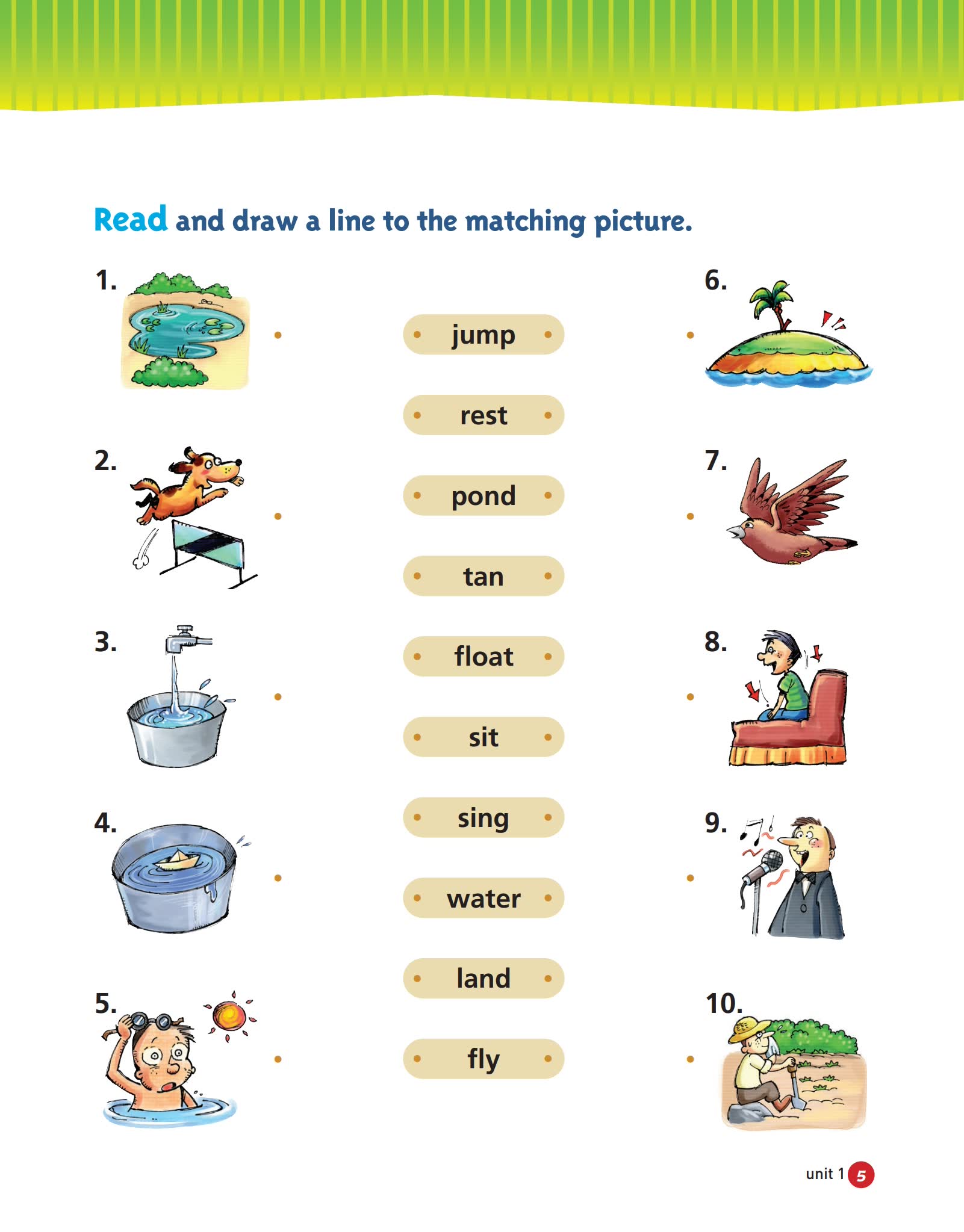 Read and draw a line to the matching picture.

1.

2.

3.

4.

5.

jump

rest

pond

tan

float

sit

sing

water

land

fly

6.

7.

8.

9.

10.

unit 1 5